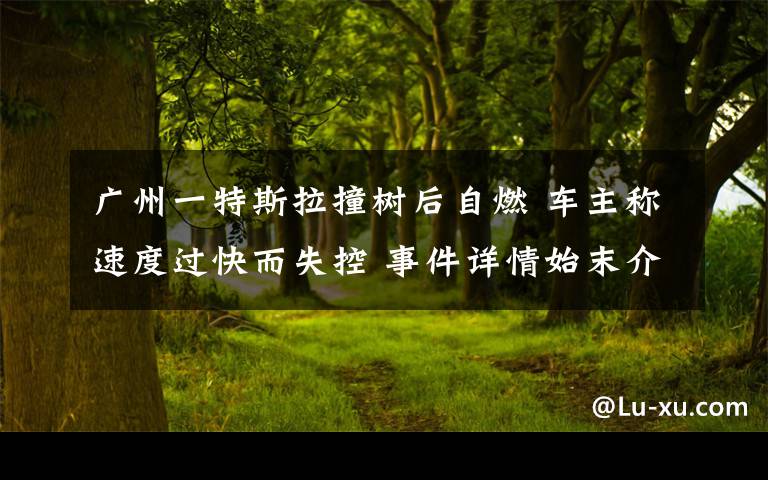 广州一特斯拉撞树后自燃 车主称速度过快而失控 事件详情始末介

@Lu-xu.com